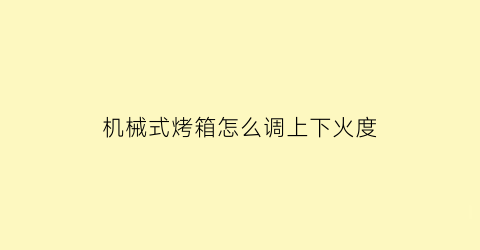 机械式烤箱怎么调上下火度